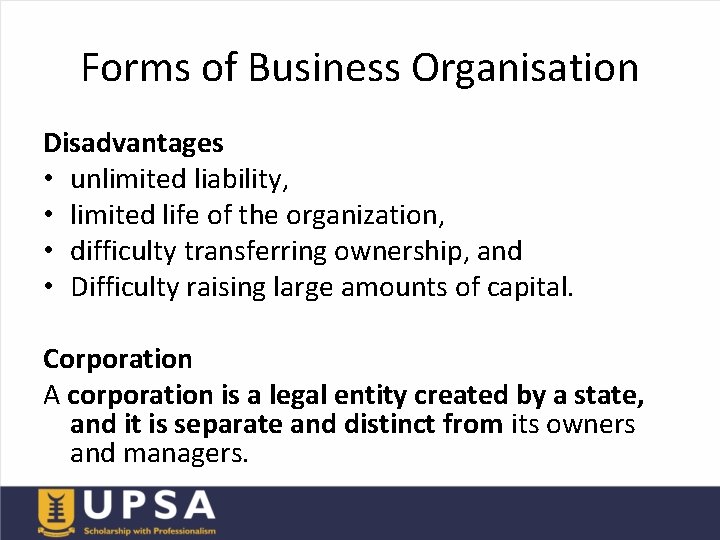 Forms of Business Organisation

Disadvantages
• unlimited liability,
• limited life of the organization,
• difficulty transferring ownership, and
• Difficulty raising large amounts of capital.

Corporation
A corporation is a legal entity created by a state, and it is separate and distinct from its owners and managers.

UPSA
Scholarship with Professionalism